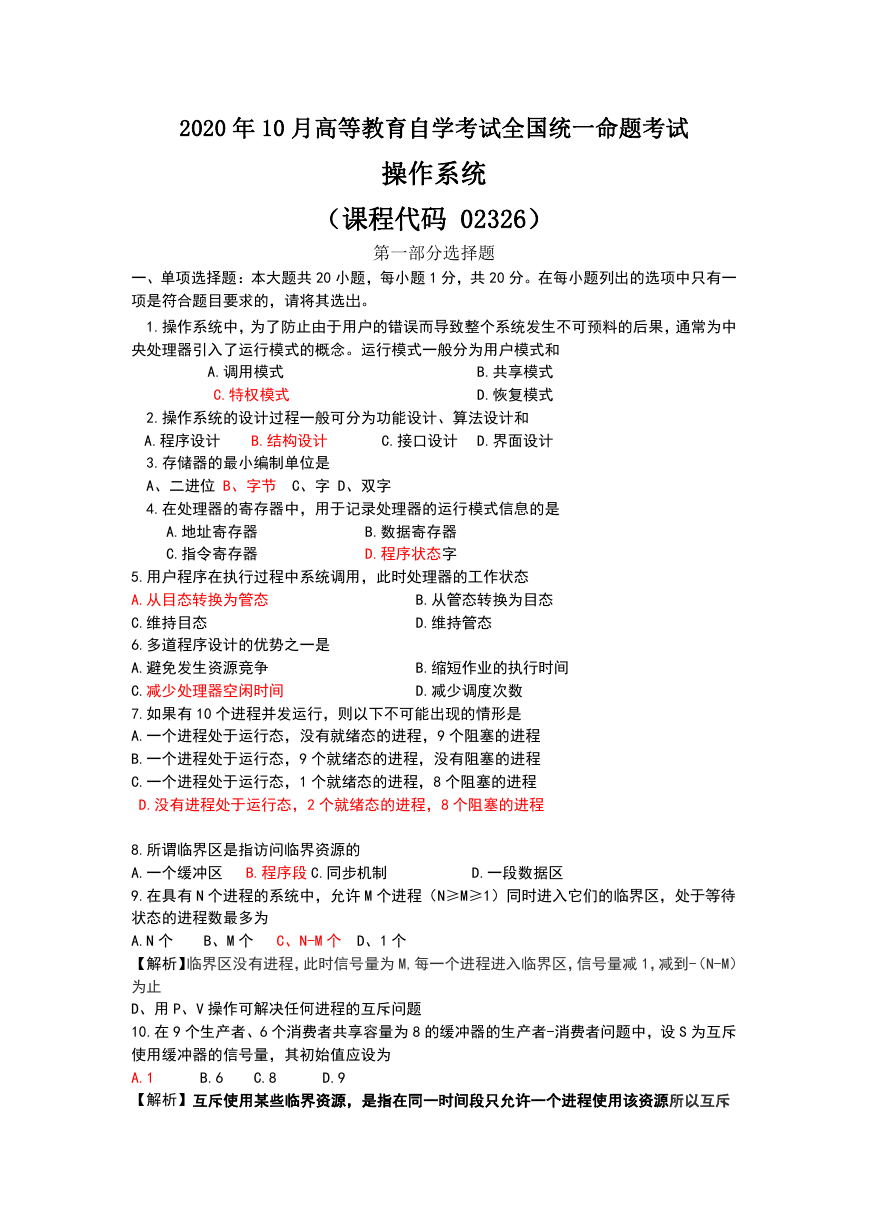 2020年10月高等教育自学考试全国统一命题考试

操作系统

（课程代码 02326）

第一部分选择题

一、单项选择题：本大题共20小题，每小题1分，共20分。在每小题列出的选项中只有一项是符合题目要求的，请将其选出。

1.操作系统中，为了防止由于用户的错误而导致整个系统发生不可预料的后果，通常为中央处理器引入了运行模式的概念。运行模式一般分为用户模式和

A.调用模式　　B.共享模式

C.特权模式　　D.恢复模式

2.操作系统的设计过程一般可分为功能设计、算法设计和

A.程序设计　B.结构设计　C.接口设计　D.界面设计

3.存储器的最小编制单位是

A、二进位 B、字节 C、字 D、双字

4.在处理器的寄存器中，用于记录处理器的运行模式信息的是

A.地址寄存器　　B.数据寄存器

C.指令寄存器　　D.程序状态字

5.用户程序在执行过程中系统调用，此时处理器的工作状态

A.从目态转换为管态　　B.从管态转换为目态

C.维持目态　　D.维持管态

6.多道程序设计的优势之一是

A.避免发生资源竞争　　B.缩短作业的执行时间

C.减少处理器空闲时间　　D.减少调度次数

7.如果有10个进程并发运行，则以下不可能出现的情形是

A.一个进程处于运行态，没有就绪态的进程，9个阻塞的进程

B.一个进程处于运行态，9个就绪态的进程，没有阻塞的进程

C.一个进程处于运行态，1个就绪态的进程，8个阻塞的进程

D.没有进程处于运行态，2个就绪态的进程，8个阻塞的进程

8.所谓临界区是指访问临界资源的

A.一个缓冲区　B.程序段 C.同步机制　　D.一段数据区

9.在具有N个进程的系统中，允许M个进程（N≥M≥1）同时进入它们的临界区，处于等待状态的进程数最多为

A.N个　　B、M个　　C、N-M个　D、1个

【解析】临界区没有进程，此时信号量为M,每一个进程进入临界区，信号量减1，减到-(N-M)为止

D、用P、V操作可解决任何进程的互斥问题

10.在9个生产者、6个消费者共享容量为8的缓冲器的生产者-消费者问题中，设S为互斥使用缓冲器的信号量，其初始值应设为

A.1　　B.6　　C.8　　D.9

【解析】互斥使用某些临界资源，是指在同一时间段只允许一个进程使用该资源所以互斥